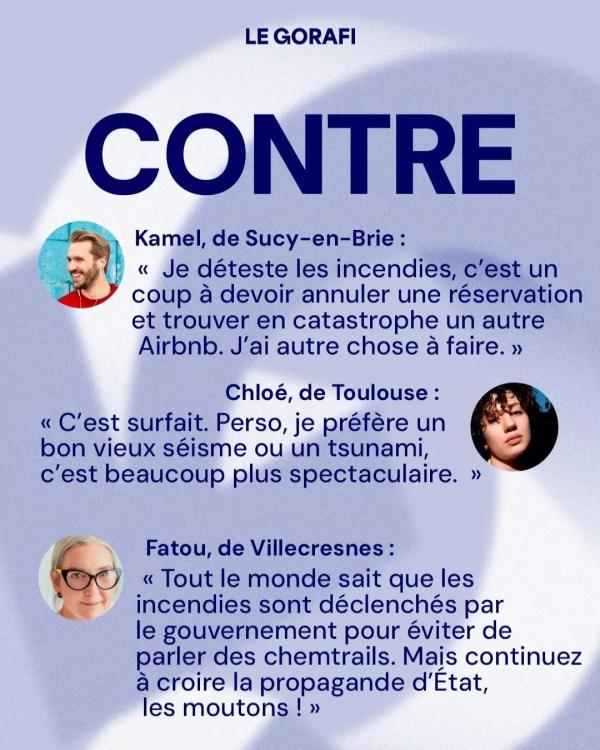 LE GORAFI

CONTRE

Kamel, de Sucy-en-Brie :
« Je déteste les incendies, c'est un coup à devoir annuler une réservation et trouver en catastrophe un autre Airbnb. J'ai autre chose à faire. »

Chloé, de Toulouse :
« C'est surfait. Perso, je préfère un bon vieux séisme ou un tsunami, c'est beaucoup plus spectaculaire. »

Fatou, de Villecresnes :
« Tout le monde sait que les incendies sont déclenchés par le gouvernement pour éviter de parler des chemtrails. Mais continuez à croire la propagande d'État, les moutons ! »